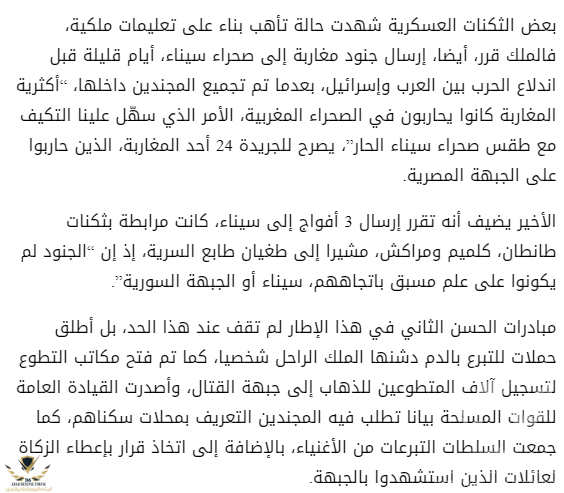 بعض الثكنات العسكرية شهدت حالة تأهب بناء على تعليمات ملكية، فالملك قرر، أيضا، إرسال جنود مغاربة إلى صحراء سيناء، أيام قليلة قبل اندلاع الحرب بين العرب وإسرائيل، بعدما تم تجميع المجندين داخلها، "أكثرية المغاربة كانوا يحاربون في الصحراء المغربية، الأمر الذي سهّل علينا التكيف مع طقس صحراء سيناء الحار"، يصرح للجريدة 24 أحد المغاربة، الذين حاربوا على الجبهة المصرية.

الأخير يضيف أنه تقرر إرسال 3 أفواج إلى سيناء، كانت مرابطة بثكنات طانطان، كلميم ومراكش، مشيرا إلى طغيان طابع السرية، إذ إن "الجنود لم يكونوا على علم مسبق باتجاههم، سيناء أو الجبهة السورية".

مبادرات الحسن الثاني في هذا الإطار لم تقف عند هذا الحد، بل أطلق حملات للتبرع بالدم دشنها الملك الراحل شخصيا، كما تم فتح مكاتب التطوع لتسجيل آلاف المتطوعين للذهاب إلى جبهة القتال، وأصدرت القيادة العامة للقوات المسلحة بيانا تطلب فيه المجندين التعريف بمحلات سكناهم، كما جمعت السلطات التبرعات من الأغنياء، بالإضافة إلى اتخاذ قرار بإعطاء الزكاة لعائلات الذين استشهدوا بالجبهة.

ARAB DEFENSE FORUM